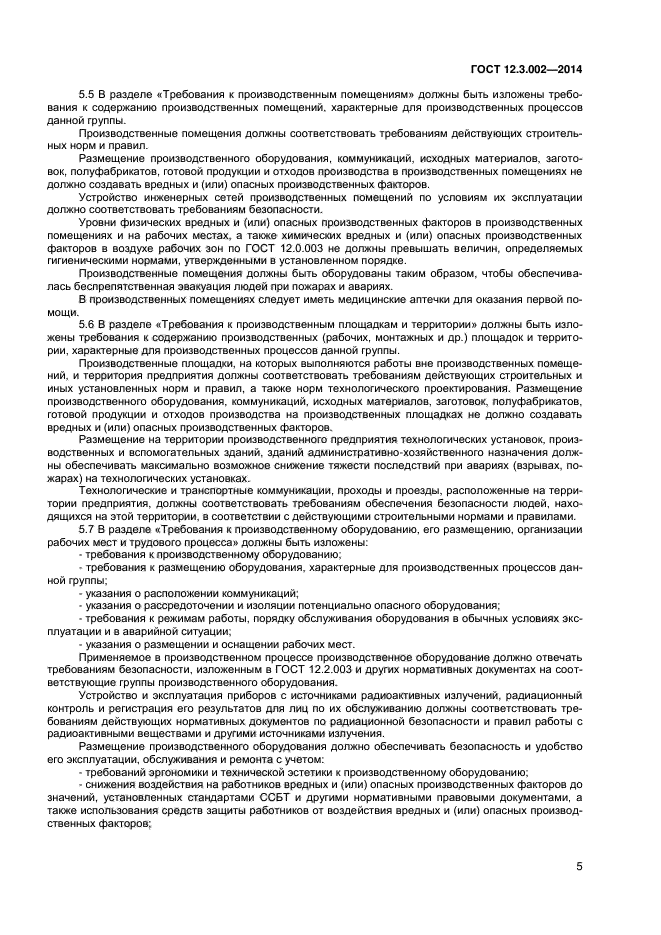 ГОСТ 12.3.002—2014

5.5 В разделе «Требования к производственным помещениям» должны быть изложены требования к содержанию производственных помещений, характерные для производственных процессов данной группы.

Производственные помещения должны соответствовать требованиям действующих строительных норм и правил.

Размещение производственного оборудования, коммуникаций, исходных материалов, заготовок, полуфабрикатов, готовой продукции и отходов производства в производственных помещениях не должно создавать вредных и (или) опасных производственных факторов.

Устройство инженерных сетей производственных помещений по условиям их эксплуатации должно соответствовать требованиям безопасности.

Уровни физических вредных и (или) опасных производственных факторов в производственных помещениях и на рабочих местах, а также химических вредных и (или) опасных производственных факторов в воздухе рабочих зон по ГОСТ 12.0.003 не должны превышать величин, определяемых гигиеническими нормами, утвержденными в установленном порядке.

Производственные помещения должны быть оборудованы таким образом, чтобы обеспечивалась беспрепятственная эвакуация людей при пожарах и авариях.

В производственных помещениях следует иметь медицинские аптечки для оказания первой помощи.

5.6 В разделе «Требования к производственным площадкам и территории» должны быть изложены требования к содержанию производственных (рабочих, монтажных и др.) площадок и территории, характерные для производственных процессов данной группы.

Производственные площадки, на которых выполняются работы вне производственных помещений, и территория предприятия должны соответствовать требованиям действующих строительных и иных установленных норм и правил, а также норм технологического проектирования. Размещение производственного оборудования, коммуникаций, исходных материалов, заготовок, полуфабрикатов, готовой продукции и отходов производства на производственных площадках не должно создавать вредных и (или) опасных производственных факторов.

Размещение на территории производственного предприятия технологических установок, производственных и вспомогательных зданий, зданий административно-хозяйственного назначения должны обеспечивать максимально возможное снижение тяжести последствий при авариях (взрывах, пожарах) на технологических установках.

Технологические и транспортные коммуникации, проходы и проезды, расположенные на территории предприятия, должны соответствовать требованиям обеспечения безопасности людей, находящихся на этой территории, в соответствии с действующими строительными нормами и правилами.

5.7 В разделе «Требования к производственному оборудованию, его размещению, организации рабочих мест и трудового процесса» должны быть изложены:

- требования к производственному оборудованию;

- требования к размещению оборудования, характерные для производственных процессов данной группы;

- указания о расположении коммуникаций;

- указания о рассредоточении и изоляции потенциально опасного оборудования;

- требования к режимам работы, порядку обслуживания оборудования в обычных условиях эксплуатации и в аварийной ситуации;

- указания о размещении и оснащении рабочих мест.

Применяемое в производственном процессе производственное оборудование должно отвечать требованиям безопасности, изложенным в ГОСТ 12.2.003 и других нормативных документах на соответствующие группы производственного оборудования.

Устройство и эксплуатация приборов с источниками радиоактивных излучений, радиационный контроль и регистрация его результатов для лиц по их обслуживанию должны соответствовать требованиям действующих нормативных документов по радиационной безопасности и правил работы с радиоактивными веществами и другими источниками излучения.

Размещение производственного оборудования должно обеспечивать безопасность и удобство его эксплуатации, обслуживания и ремонта с учетом:

- требований эргономики и технической эстетики к производственному оборудованию;

- снижения воздействия на работников вредных и (или) опасных производственных факторов до значений, установленных стандартами ССБТ и другими нормативными правовыми документами, а также использования средств защиты работников от воздействия вредных и (или) опасных производственных факторов;

5